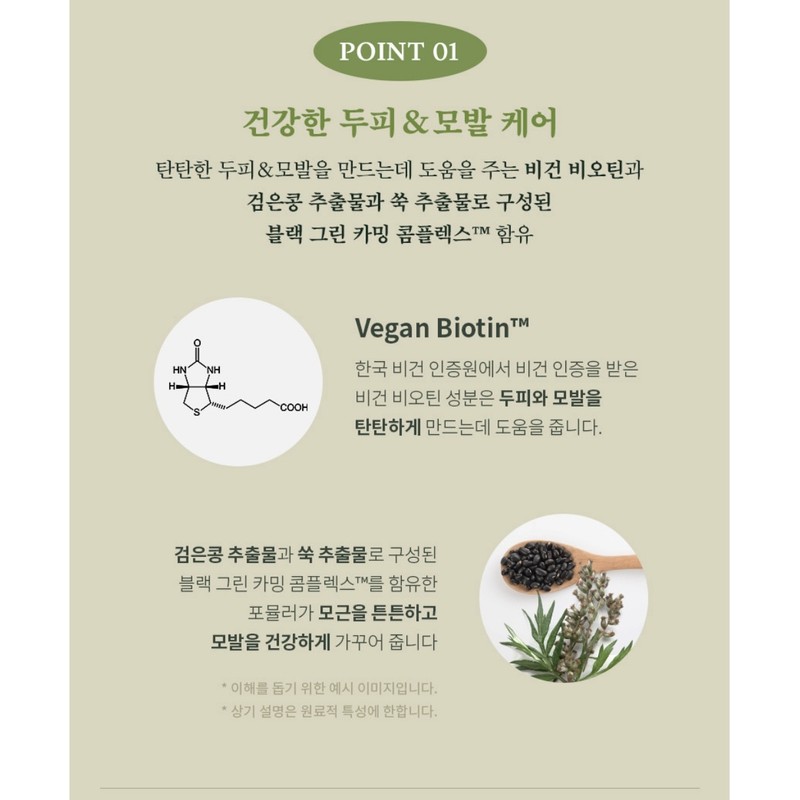 POINT 01

건강한 두피&모발 케어

탄탄한 두피&모발을 만드는데 도움을 주는 비건 비오틴과 검은콩 추출물과 쑥 추출물로 구성된 블랙 그린 카밍 콤플렉스™ 함유

O
HN NH
H H
S COOH

Vegan Biotin™

한국 비건 인증원에서 비건 인증을 받은 비건 비오틴 성분은 두피와 모발을 탄탄하게 만드는데 도움을 줍니다.

검은콩 추출물과 쑥 추출물로 구성된 블랙 그린 카밍 콤플렉스™를 함유한 포뮬러가 모근을 튼튼하고 모발을 건강하게 가꾸어 줍니다

* 이해를 돕기 위한 예시 이미지입니다.
* 상기 설명은 원료적 특성에 한합니다.